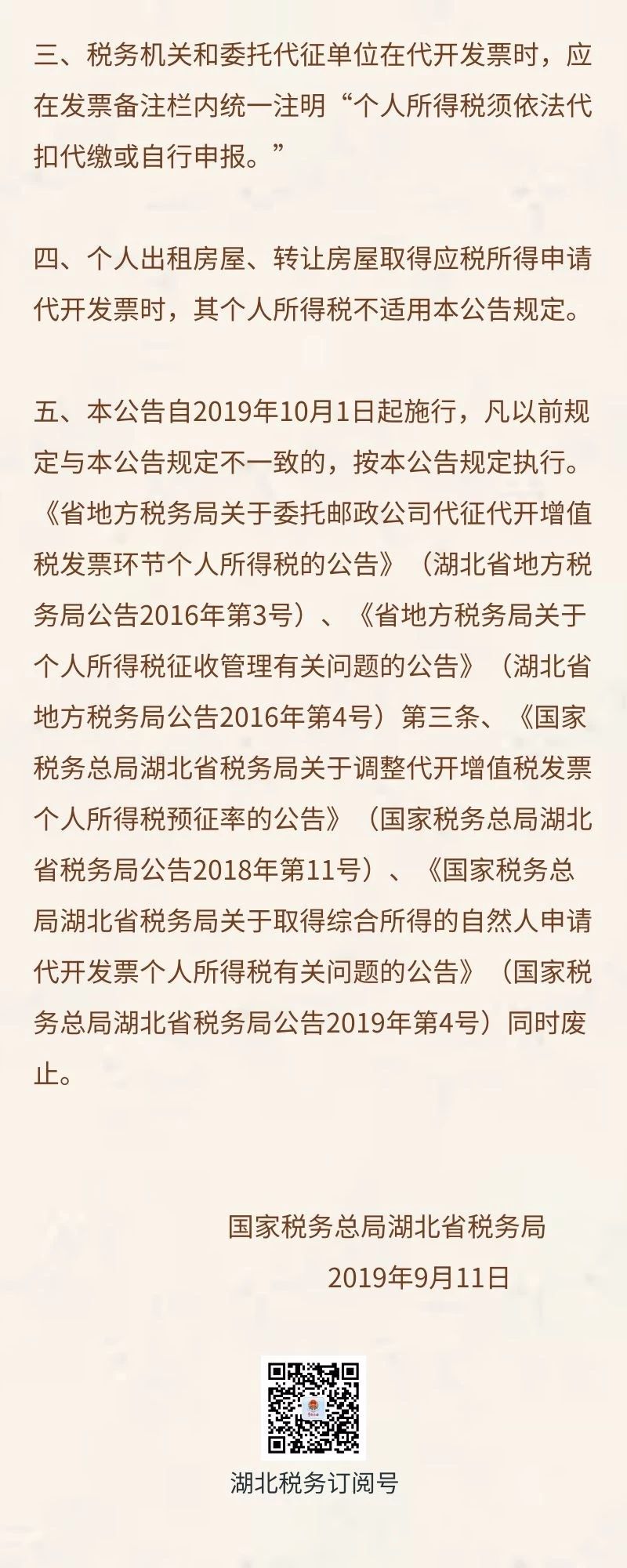 三、税务机关和委托代征单位在代开发票时，应在发票备注栏内统一注明“个人所得税须依法代扣代缴或自行申报。”

四、个人出租房屋、转让房屋取得应税所得申请代开发票时，其个人所得税不适用本公告规定。

五、本公告自2019年10月1日起施行，凡以前规定与本公告规定不一致的，按本公告规定执行。《省地方税务局关于委托邮政公司代征代开增值税发票环节个人所得税的公告》（湖北省地方税务局公告2016年第3号）、《省地方税务局关于个人所得税征收管理有关问题的公告》（湖北省地方税务局公告2016年第4号）第三条、《国家税务总局湖北省税务局关于调整代开增值税发票个人所得税预征率的公告》（国家税务总局湖北省税务局公告2018年第11号）、《国家税务总局湖北省税务局关于取得综合所得的自然人申请代开发票个人所得税有关问题的公告》（国家税务总局湖北省税务局公告2019年第4号）同时废止。

国家税务总局湖北省税务局

2019年9月11日

湖北税务订阅号